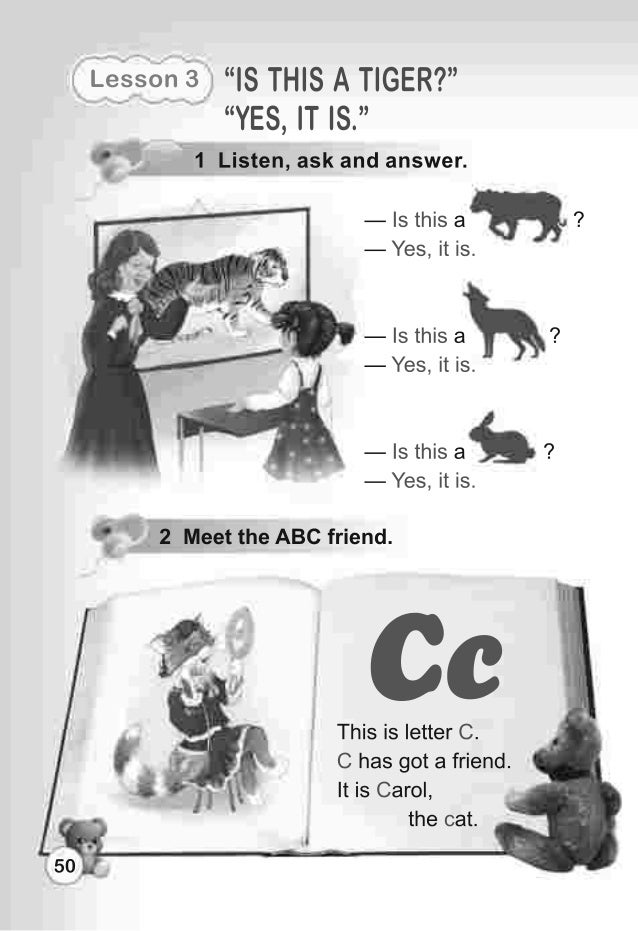 Lesson 3 "IS THIS A TIGER?"
"YES, IT IS."

1 Listen, ask and answer.

— Is this a ?
— Yes, it is.

— Is this a ?
— Yes, it is.

— Is this a ?
— Yes, it is.

2 Meet the ABC friend.

Cc

This is letter C.
C has got a friend.
It is Carol,
the cat.

50